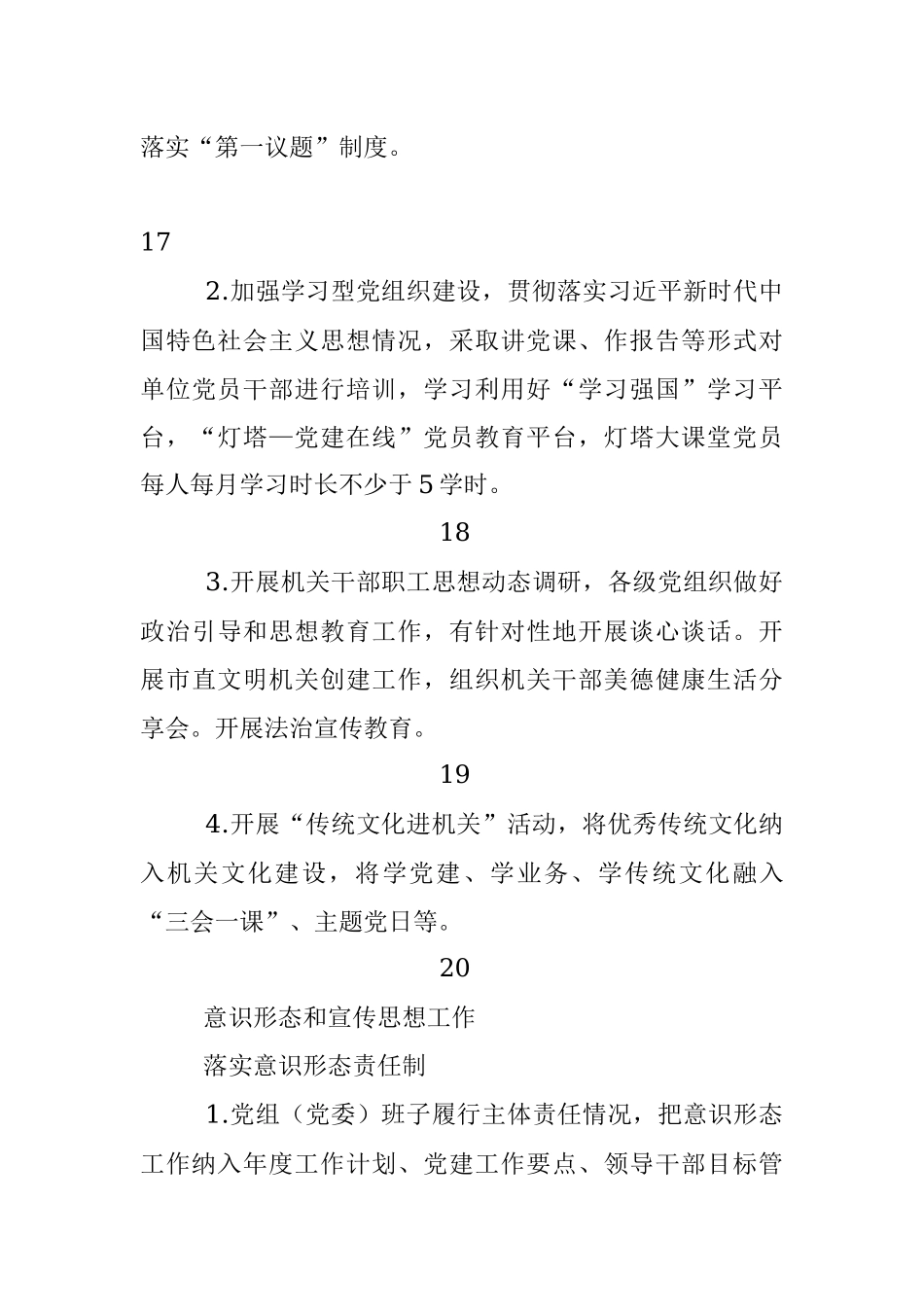 落实“第一议题”制度。

17

2.加强学习型党组织建设，贯彻落实习近平新时代中国特色社会主义思想情况，采取讲党课、作报告等形式对单位党员干部进行培训，学习利用好“学习强国”学习平台，“灯塔—党建在线”党员教育平台，灯塔大课堂党员每人每月学习时长不少于5学时。

18

3.开展机关干部职工思想动态调研，各级党组织做好政治引导和思想教育工作，有针对性地开展谈心谈话。开展市直文明机关创建工作，组织机关干部美德健康生活分享会。开展法治宣传教育。

19

4.开展“传统文化进机关”活动，将优秀传统文化纳入机关文化建设，将学党建、学业务、学传统文化融入“三会一课”、主题党日等。

20

意识形态和宣传思想工作

落实意识形态责任制

1.党组（党委）班子履行主体责任情况，把意识形态工作纳入年度工作计划、党建工作要点、领导干部目标管